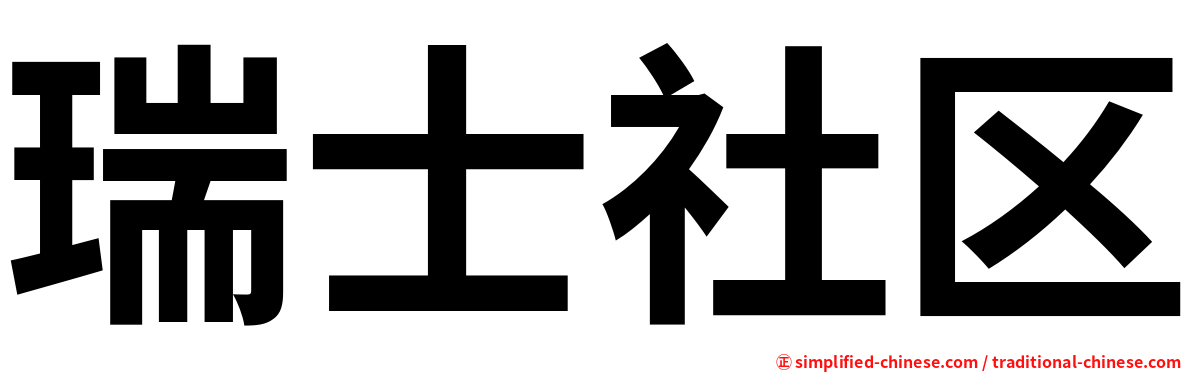 瑞士社区

㊣ simplified-chinese.com / traditional-chinese.com